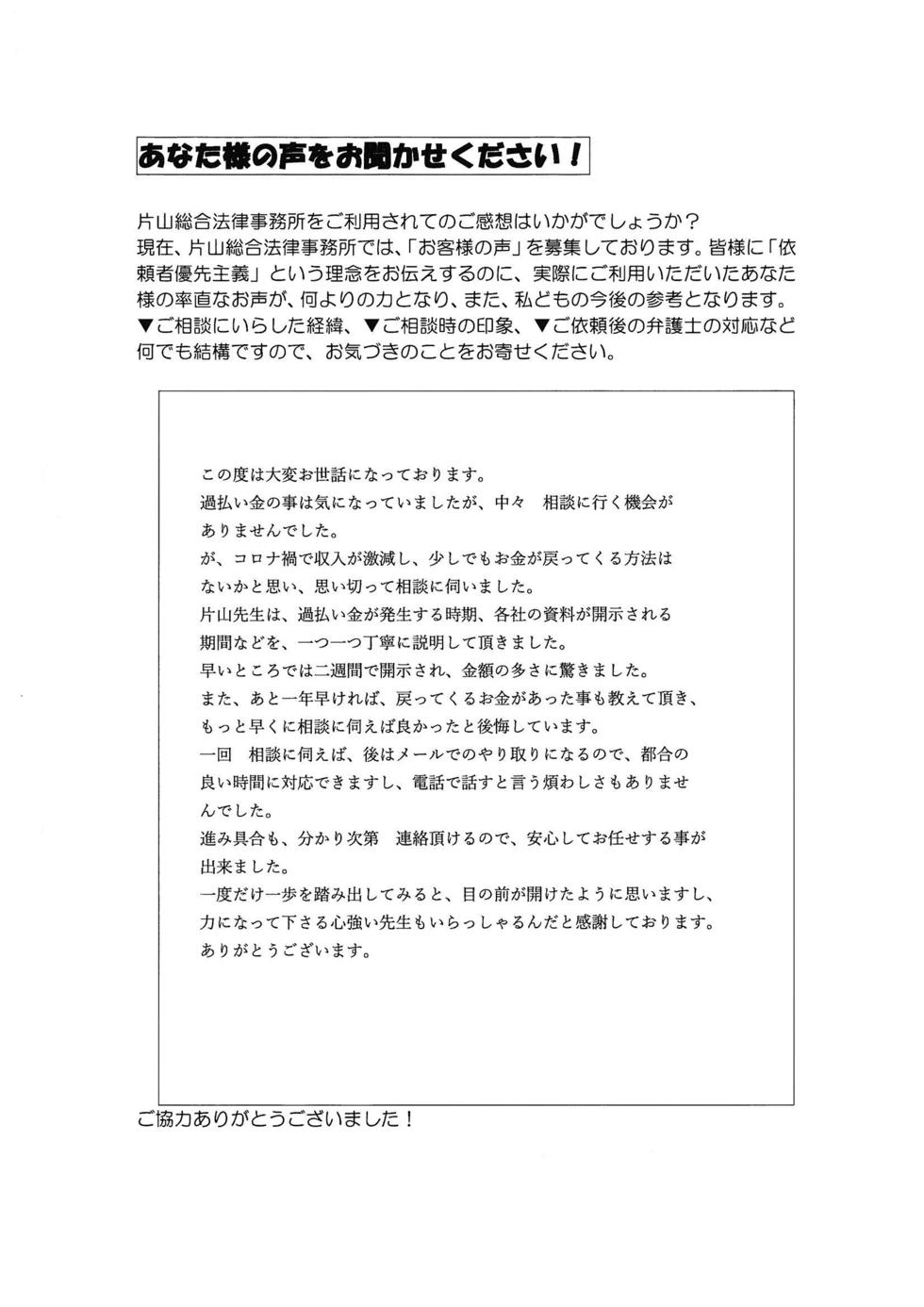 あなた様の声をお聞かせください！

片山総合法律事務所をご利用されてのご感想はいかがでしょうか？
現在、片山総合法律事務所では、「お客様の声」を募集しております。皆様に「依頼者優先主義」という理念をお伝えするのに、実際にご利用いただいたあなた様の率直なお声が、何よりの力となり、また、私どもの今後の参考となります。
▼ご相談にいらした経緯、▼ご相談時の印象、▼ご依頼後の弁護士の対応など何でも結構ですので、お気づきのことをお寄せください。

この度は大変お世話になっております。
過払い金の事は気になっていましたが、中々　相談に行く機会がありませんでした。
が、コロナ禍で収入が激減し、少しでもお金が戻ってくる方法はないかと思い、思い切って相談に伺いました。
片山先生は、過払い金が発生する時期、各社の資料が開示される期間などを、一つ一つ丁寧に説明して頂きました。
早いところでは二週間で開示され、金額の多さに驚きました。
また、あと一年早ければ、戻ってくるお金があった事も教えて頂き、もっと早くに相談に伺えば良かったと後悔しています。
一回　相談に伺えば、後はメールでのやり取りになるので、都合の良い時間に対応できますし、電話で話すと言う煩わしさもありませんでした。
進み具合も、分かり次第　連絡頂けるので、安心してお任せする事が出来ました。
一度だけ一歩を踏み出してみると、目の前が開けたように思いますし、力になって下さる心強い先生もいらっしゃるんだと感謝しております。
ありがとうございます。

ご協力ありがとうございました！